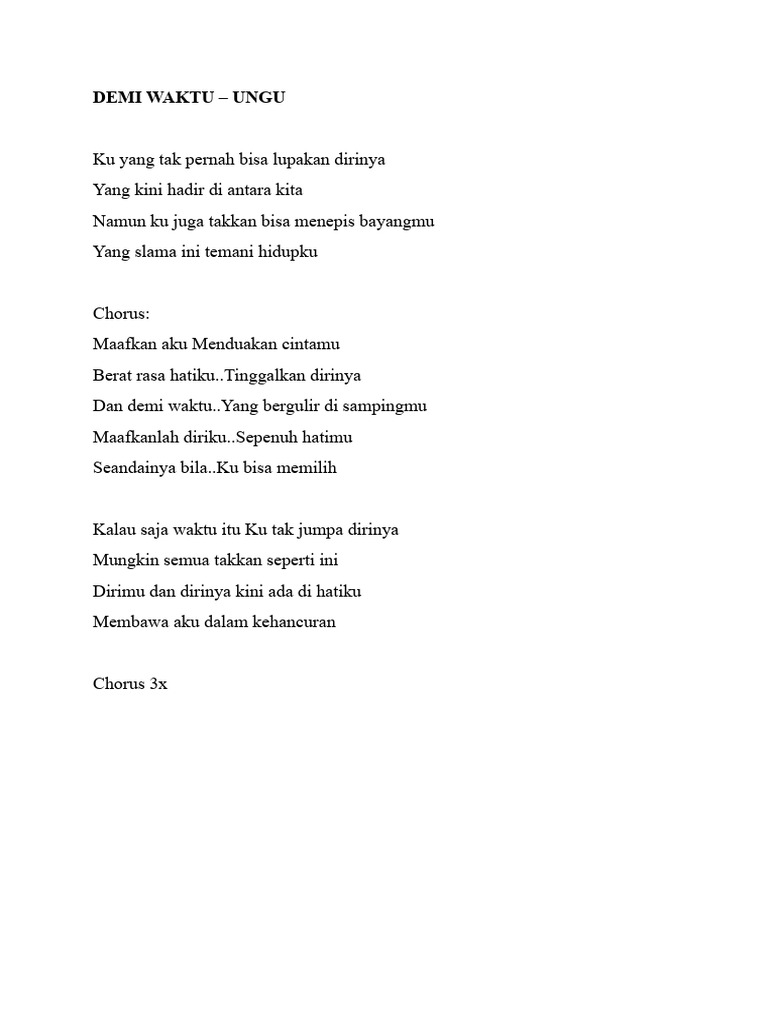 DEMI WAKTU – UNGU

Ku yang tak pernah bisa lupakan dirinya
Yang kini hadir di antara kita
Namun ku juga takkan bisa menepis bayangmu
Yang slama ini temani hidupku

Chorus:
Maafkan aku Menduakan cintamu
Berat rasa hatiku..Tinggalkan dirinya
Dan demi waktu..Yang bergulir di sampingmu
Maafkanlah diriku..Sepenuh hatimu
Seandainya bila..Ku bisa memilih

Kalau saja waktu itu Ku tak jumpa dirinya
Mungkin semua takkan seperti ini
Dirimu dan dirinya kini ada di hatiku
Membawa aku dalam kehancuran

Chorus 3x